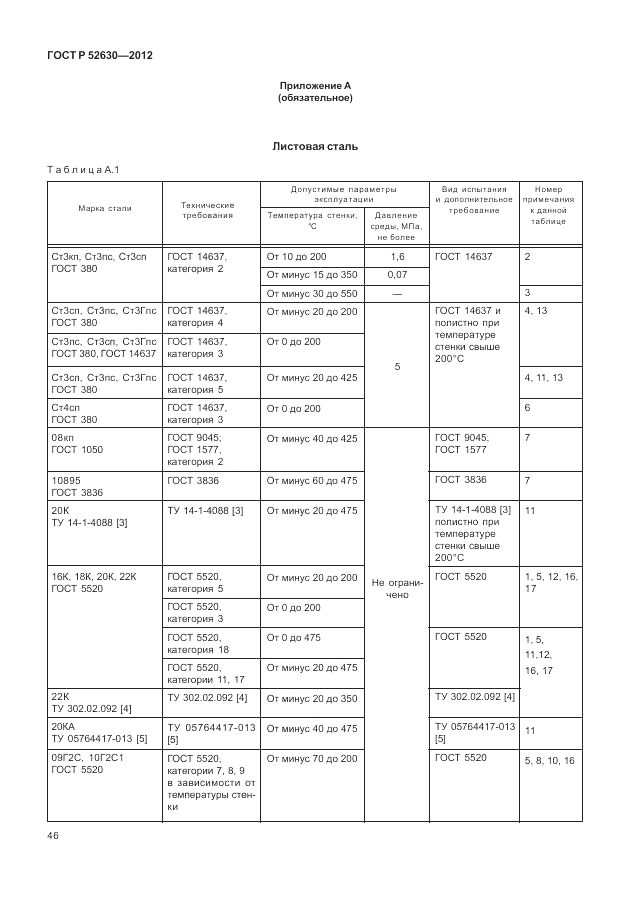 ГОСТ Р 52630—2012

Приложение А
(обязательное)

Листовая сталь

Таблица А.1

| Марка стали | Технические требования | Допустимые параметры эксплуатации: Температура стенки, °С | Допустимые параметры эксплуатации: Давление среды, МПа, не более | Вид испытания и дополнительное требование | Номер примечания к данной таблице |
|---|---|---|---|---|---|
| Ст3кп, Ст3пс, Ст3сп ГОСТ 380 | ГОСТ 14637, категория 2 | От 10 до 200 | 1,6 | ГОСТ 14637 | 2 |
| | | От минус 15 до 350 | 0,07 | | |
| | | От минус 30 до 550 | — | | 3 |
| Ст3сп, Ст3пс, Ст3Гпс ГОСТ 380 | ГОСТ 14637, категория 4 | От минус 20 до 200 | 5 | ГОСТ 14637 и полистно при температуре стенки свыше 200°С | 4, 13 |
| Ст3пс, Ст3сп, Ст3Гпс ГОСТ 380, ГОСТ 14637 | ГОСТ 14637, категория 3 | От 0 до 200 | | | |
| Ст3сп, Ст3пс, Ст3Гпс ГОСТ 380 | ГОСТ 14637, категория 5 | От минус 20 до 425 | | | 4, 11, 13 |
| Ст4сп ГОСТ 380 | ГОСТ 14637, категория 3 | От 0 до 200 | | | 6 |
| 08кп ГОСТ 1050 | ГОСТ 9045; ГОСТ 1577, категория 2 | От минус 40 до 425 | Не ограничено | ГОСТ 9045; ГОСТ 1577 | 7 |
| 10895 ГОСТ 3836 | ГОСТ 3836 | От минус 60 до 475 | | ГОСТ 3836 | 7 |
| 20К ТУ 14-1-4088 [3] | ТУ 14-1-4088 [3] | От минус 20 до 475 | | ТУ 14-1-4088 [3] полистно при температуре стенки свыше 200°С | 11 |
| 16К, 18К, 20К, 22К ГОСТ 5520 | ГОСТ 5520, категория 5 | От минус 20 до 200 | | ГОСТ 5520 | 1, 5, 12, 16, 17 |
| | ГОСТ 5520, категория 3 | От 0 до 200 | | | |
| | ГОСТ 5520, категория 18 | От 0 до 475 | | ГОСТ 5520 | 1, 5, 11,12, 16, 17 |
| | ГОСТ 5520, категории 11, 17 | От минус 20 до 475 | | | |
| 22К ТУ 302.02.092 [4] | ТУ 302.02.092 [4] | От минус 20 до 350 | | ТУ 302.02.092 [4] | |
| 20КА ТУ 05764417-013 [5] | ТУ 05764417-013 [5] | От минус 40 до 475 | | ТУ 05764417-013 [5] | 11 |
| 09Г2С, 10Г2С1 ГОСТ 5520 | ГОСТ 5520, категории 7, 8, 9 в зависимости от температуры стенки | От минус 70 до 200 | | ГОСТ 5520 | 5, 8, 10, 16 |

46